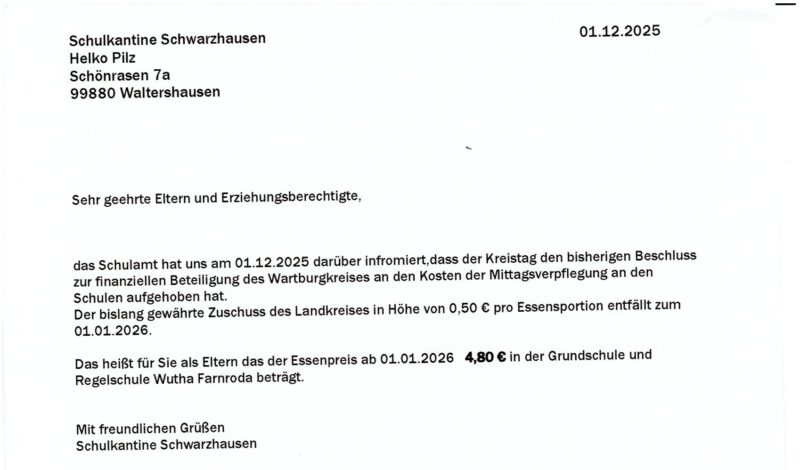 Schulkantine Schwarzhausen
Helko Pilz
Schönrasen 7a
99880 Waltershausen

01.12.2025

Sehr geehrte Eltern und Erziehungsberechtigte,

das Schulamt hat uns am 01.12.2025 darüber infromiert,dass der Kreistag den bisherigen Beschluss zur finanziellen Beteiligung des Wartburgkreises an den Kosten der Mittagsverpflegung an den Schulen aufgehoben hat.
Der bislang gewährte Zuschuss des Landkreises in Höhe von 0,50 € pro Essensportion entfällt zum 01.01.2026.

Das heißt für Sie als Eltern das der Essenpreis ab 01.01.2026 4,80 € in der Grundschule und Regelschule Wutha Farnroda beträgt.

Mit freundlichen Grüßen
Schulkantine Schwarzhausen